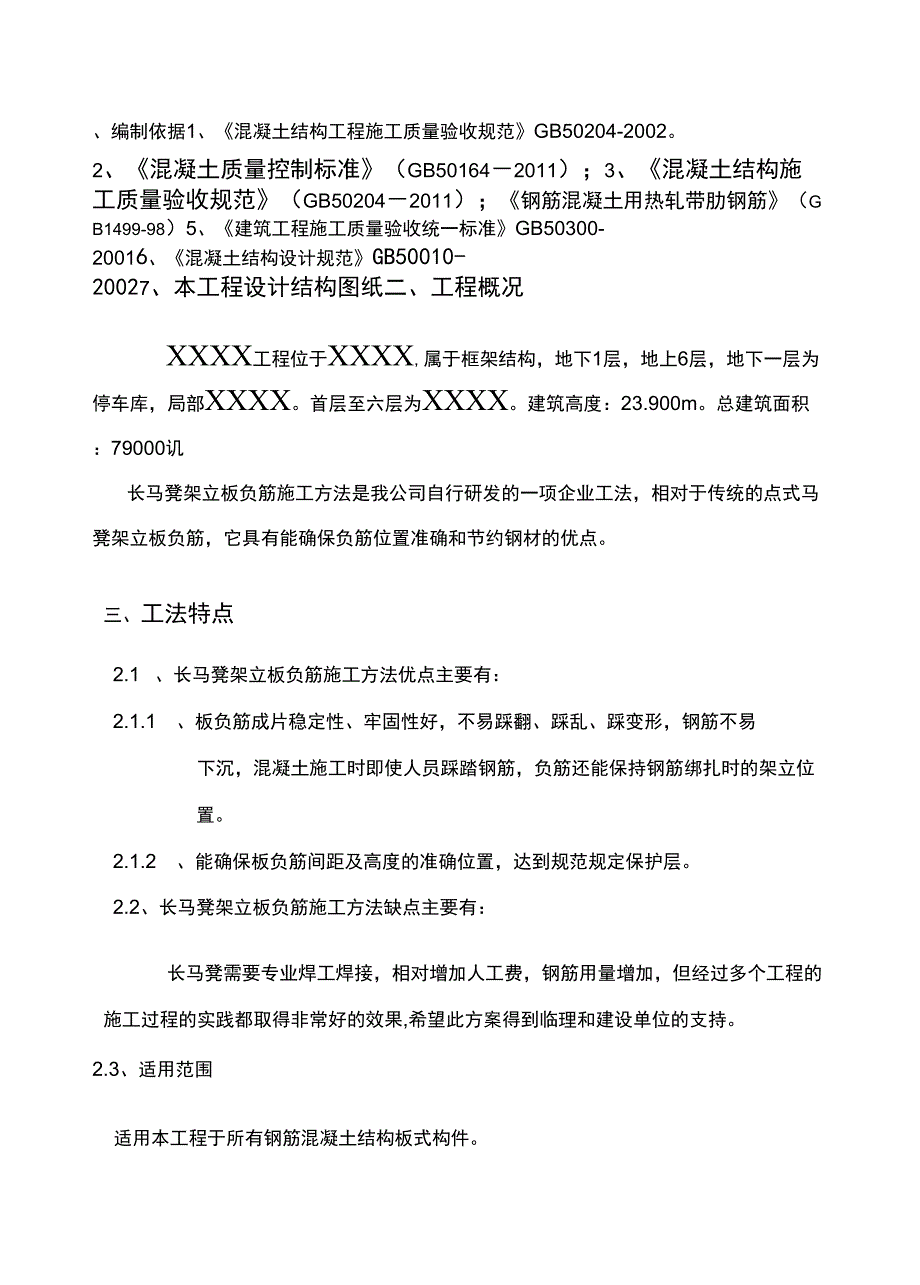 、编制依据1、《混凝土结构工程施工质量验收规范》GB50204-2002。

2、《混凝土质量控制标准》（GB50164－2011）；3、《混凝土结构施工质量验收规范》（GB50204－2011）；《钢筋混凝土用热轧带肋钢筋》（GB1499-98）5、《建筑工程施工质量验收统一标准》GB50300-20016、《混凝土结构设计规范》GB50010-20027、本工程设计结构图纸二、工程概况

XXXX工程位于XXXX,属于框架结构，地下1层，地上6层，地下一层为停车库，局部XXXX。首层至六层为XXXX。建筑高度：23.900m。总建筑面积：79000讥

长马凳架立板负筋施工方法是我公司自行研发的一项企业工法，相对于传统的点式马凳架立板负筋，它具有能确保负筋位置准确和节约钢材的优点。

三、工法特点

2.1 、长马凳架立板负筋施工方法优点主要有：

2.1.1 、板负筋成片稳定性、牢固性好，不易踩翻、踩乱、踩变形，钢筋不易下沉，混凝土施工时即使人员踩踏钢筋，负筋还能保持钢筋绑扎时的架立位置。

2.1.2 、能确保板负筋间距及高度的准确位置，达到规范规定保护层。

2.2、长马凳架立板负筋施工方法缺点主要有：

长马凳需要专业焊工焊接，相对增加人工费，钢筋用量增加，但经过多个工程的施工过程的实践都取得非常好的效果,希望此方案得到临理和建设单位的支持。

2.3、适用范围

适用本工程于所有钢筋混凝土结构板式构件。